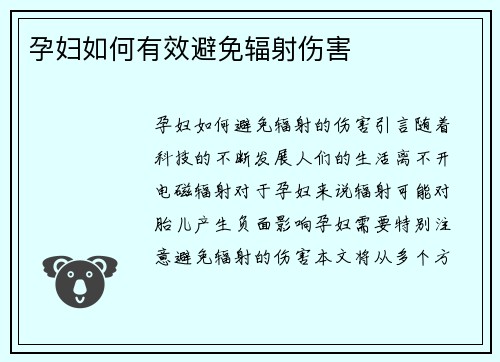 孕妇如何有效避免辐射伤害

孕妇如何避免辐射的伤害引言随着科技的不断发展人们的生活离不开电磁辐射对于孕妇来说辐射可能对胎儿产生负面影响孕妇需要特别注意避免辐射的伤害本文将从多个方